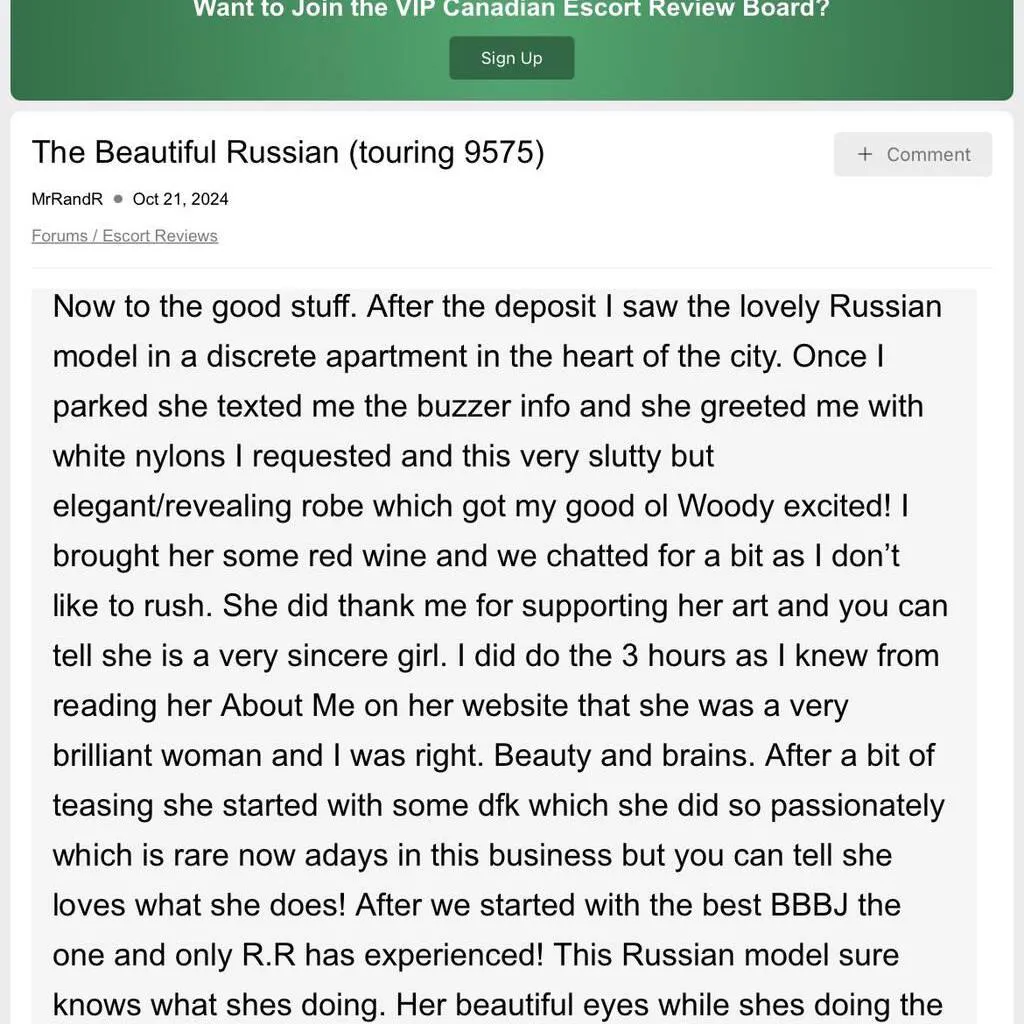 Want to Join the VIP Canadian Escort Review Board?

Sign Up

The Beautiful Russian (touring 9575)

+ Comment

MrRandR • Oct 21, 2024

Forums / Escort Reviews

Now to the good stuff. After the deposit I saw the lovely Russian model in a discrete apartment in the heart of the city. Once I parked she texted me the buzzer info and she greeted me with white nylons I requested and this very slutty but elegant/revealing robe which got my good ol Woody excited! I brought her some red wine and we chatted for a bit as I don't like to rush. She did thank me for supporting her art and you can tell she is a very sincere girl. I did do the 3 hours as I knew from reading her About Me on her website that she was a very brilliant woman and I was right. Beauty and brains. After a bit of teasing she started with some dfk which she did so passionately which is rare now adays in this business but you can tell she loves what she does! After we started with the best BBBJ the one and only R.R has experienced! This Russian model sure knows what shes doing. Her beautiful eyes while shes doing the